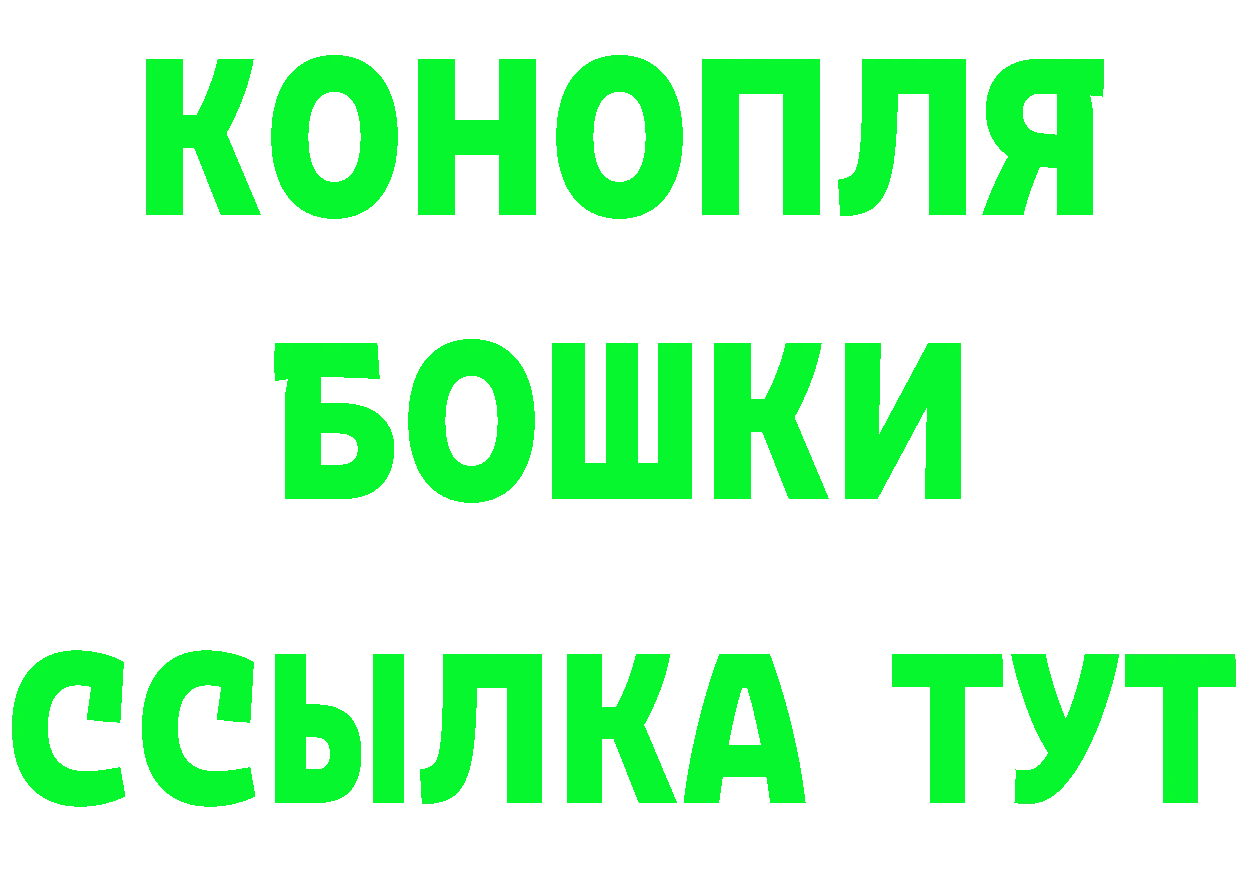 КОНОПЛЯ
БОШКИ
ССЫЛКА ТУТ